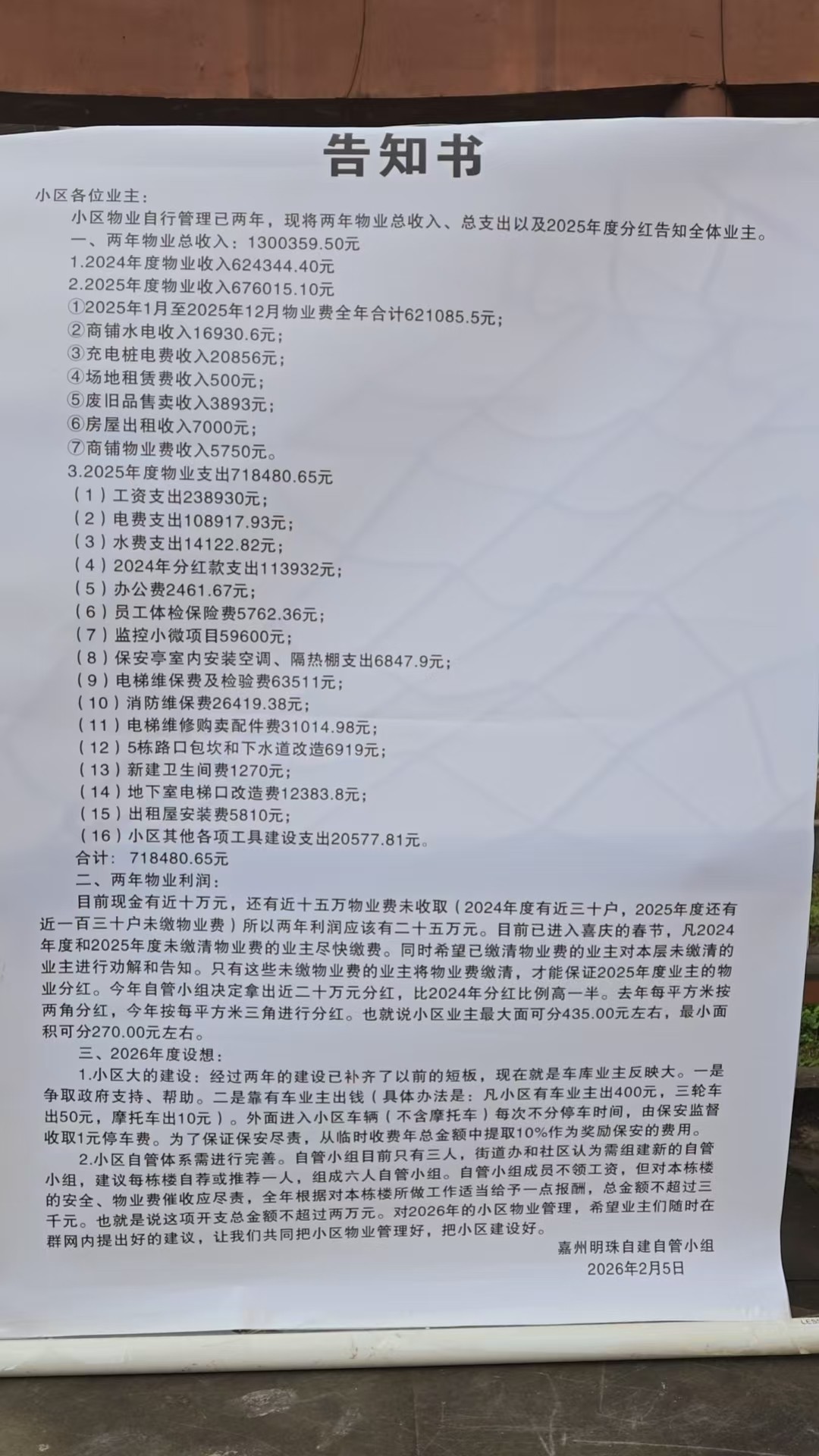 告知书

小区各位业主：

小区物业自行管理已两年，现将两年物业总收入、总支出以及2025年度分红告知全体业主。

一、两年物业总收入：1300359.50元

1.2024年度物业收入624344.40元

2.2025年度物业收入676015.10元

①2025年1月至2025年12月物业费全年合计621085.5元；

②商铺水电收入16930.6元；

③充电桩电费收入20856元；

④场地租赁费收入500元；

⑤废旧品售卖收入3893元；

⑥房屋出租收入7000元；

⑦商铺物业费收入5750元。

3.2025年度物业支出718480.65元

（1）工资支出238930元；

（2）电费支出108917.93元；

（3）水费支出14122.82元；

（4）2024年分红款支出113932元；

（5）办公费2461.67元；

（6）员工体检保险费5762.36元；

（7）监控小微项目59600元；

（8）保安亭室内安装空调、隔热棚支出6847.9元；

（9）电梯维保费及检验费63511元；

（10）消防维保费26419.38元；

（11）电梯维修购卖配件费31014.98元；

（12）5栋路口包坎和下水道改造6919元；

（13）新建卫生间费1270元；

（14）地下室电梯口改造费12383.8元；

（15）出租屋安装费5810元；

（16）小区其他各项工具建设支出20577.81元。

合计：718480.65元

二、两年物业利润：

目前现金有近十万元，还有近十五万物业费未收取（2024年度有近三十户，2025年度还有近一百三十户未缴物业费）所以两年利润应该有二十五万元。目前已进入喜庆的春节，凡2024年度和2025年度未缴清物业费的业主尽快缴费。同时希望已缴清物业费的业主对本层未缴清的业主进行劝解和告知。只有这些未缴物业费的业主将物业费缴清，才能保证2025年度业主的物业分红。今年自管小组决定拿出近二十万元分红，比2024年分红比例高一半。去年每平方米按两角分红，今年按每平方米三角进行分红。也就说小区业主最大面可分435.00元左右，最小面积可分270.00元左右。

三、2026年度设想：

1.小区大的建设：经过两年的建设已补齐了以前的短板，现在就是车库业主反映大。一是争取政府支持、帮助。二是靠有车业主出钱（具体办法是：凡小区有车业主出400元，三轮车出50元，摩托车出10元）。外面进入小区车辆（不含摩托车）每次不分停车时间，由保安监督收取1元停车费。为了保证保安尽责，从临时收费年总金额中提取10%作为奖励保安的费用。

2.小区自管体系需进行完善。自管小组目前只有三人，街道办和社区认为需组建新的自管小组，建议每栋楼自荐或推荐一人，组成六人自管小组。自管小组成员不领工资，但对本栋楼的安全、物业费催收应尽责，全年根据对本栋楼所做工作适当给予一点报酬，总金额不超过三千元。也就是说这项开支总金额不超过两万元。对2026年的小区物业管理，希望业主们随时在群网内提出好的建议，让我们共同把小区物业管理好，把小区建设好。

嘉州明珠自建自管小组
2026年2月5日